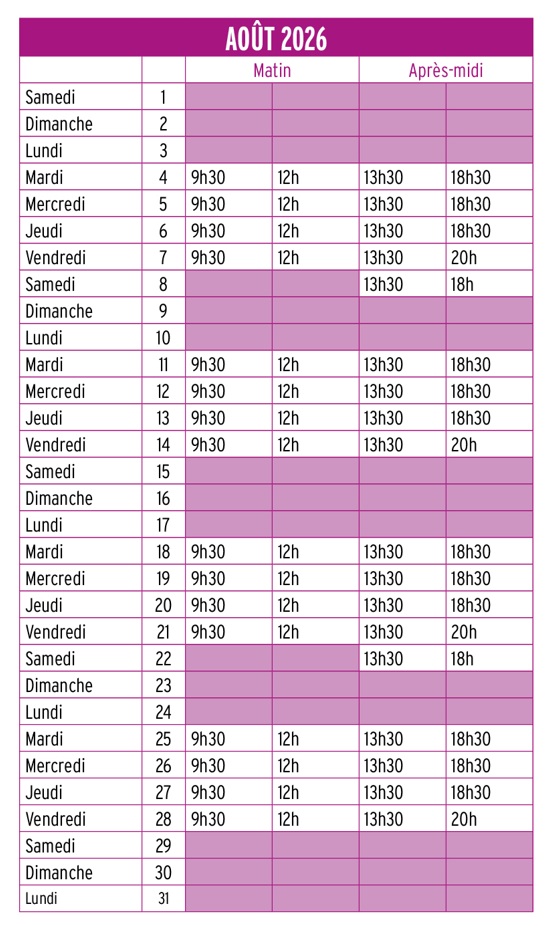 AOÛT 2026

| | | Matin | | Après-midi | |
|---|---|---|---|---|---|
| Samedi | 1 | | | | |
| Dimanche | 2 | | | | |
| Lundi | 3 | | | | |
| Mardi | 4 | 9h30 | 12h | 13h30 | 18h30 |
| Mercredi | 5 | 9h30 | 12h | 13h30 | 18h30 |
| Jeudi | 6 | 9h30 | 12h | 13h30 | 18h30 |
| Vendredi | 7 | 9h30 | 12h | 13h30 | 20h |
| Samedi | 8 | | | 13h30 | 18h |
| Dimanche | 9 | | | | |
| Lundi | 10 | | | | |
| Mardi | 11 | 9h30 | 12h | 13h30 | 18h30 |
| Mercredi | 12 | 9h30 | 12h | 13h30 | 18h30 |
| Jeudi | 13 | 9h30 | 12h | 13h30 | 18h30 |
| Vendredi | 14 | 9h30 | 12h | 13h30 | 20h |
| Samedi | 15 | | | | |
| Dimanche | 16 | | | | |
| Lundi | 17 | | | | |
| Mardi | 18 | 9h30 | 12h | 13h30 | 18h30 |
| Mercredi | 19 | 9h30 | 12h | 13h30 | 18h30 |
| Jeudi | 20 | 9h30 | 12h | 13h30 | 18h30 |
| Vendredi | 21 | 9h30 | 12h | 13h30 | 20h |
| Samedi | 22 | | | 13h30 | 18h |
| Dimanche | 23 | | | | |
| Lundi | 24 | | | | |
| Mardi | 25 | 9h30 | 12h | 13h30 | 18h30 |
| Mercredi | 26 | 9h30 | 12h | 13h30 | 18h30 |
| Jeudi | 27 | 9h30 | 12h | 13h30 | 18h30 |
| Vendredi | 28 | 9h30 | 12h | 13h30 | 20h |
| Samedi | 29 | | | | |
| Dimanche | 30 | | | | |
| Lundi | 31 | | | | |